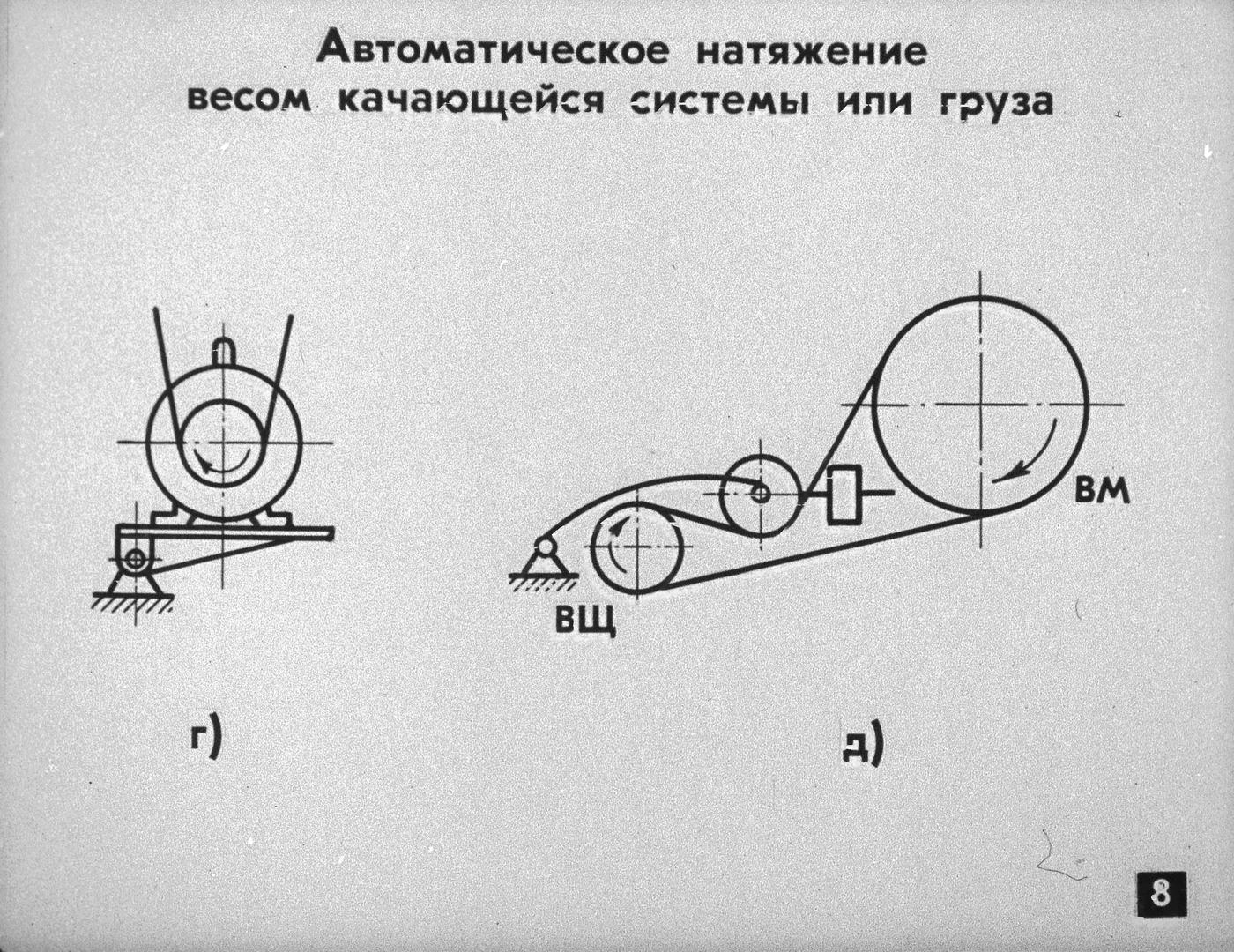 Автоматическое натяжение весом качающейся системы или груза

ВМ

ВЩ

г)

д)

8